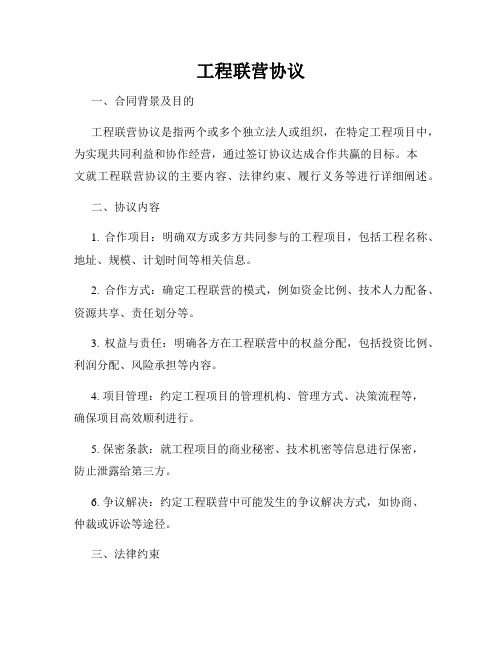 工程联营协议

一、合同背景及目的

工程联营协议是指两个或多个独立法人或组织，在特定工程项目中，为实现共同利益和协作经营，通过签订协议达成合作共赢的目标。本文就工程联营协议的主要内容、法律约束、履行义务等进行详细阐述。

二、协议内容

1. 合作项目：明确双方或多方共同参与的工程项目，包括工程名称、地址、规模、计划时间等相关信息。

2. 合作方式：确定工程联营的模式，例如资金比例、技术人力配备、资源共享、责任划分等。

3. 权益与责任：明确各方在工程联营中的权益分配，包括投资比例、利润分配、风险承担等内容。

4. 项目管理：约定工程项目的管理机构、管理方式、决策流程等，确保项目高效顺利进行。

5. 保密条款：就工程项目的商业秘密、技术机密等信息进行保密，防止泄露给第三方。

6. 争议解决：约定工程联营中可能发生的争议解决方式，如协商、仲裁或诉讼等途径。

三、法律约束